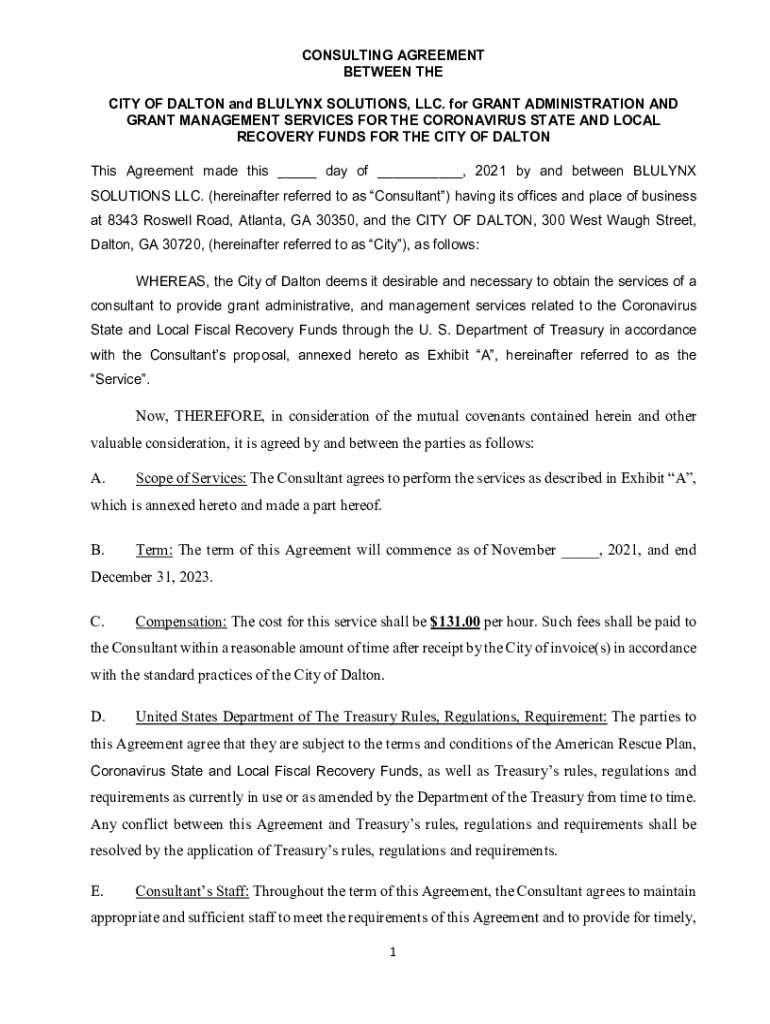 CONSULTING AGREEMENT
BETWEEN THE

CITY OF DALTON and BLULYNX SOLUTIONS, LLC. for GRANT ADMINISTRATION AND GRANT MANAGEMENT SERVICES FOR THE CORONAVIRUS STATE AND LOCAL RECOVERY FUNDS FOR THE CITY OF DALTON

This Agreement made this _____ day of ___________, 2021 by and between BLULYNX SOLUTIONS LLC. (hereinafter referred to as “Consultant”) having its offices and place of business at 8343 Roswell Road, Atlanta, GA 30350, and the CITY OF DALTON, 300 West Waugh Street, Dalton, GA 30720, (hereinafter referred to as “City”), as follows:

WHEREAS, the City of Dalton deems it desirable and necessary to obtain the services of a consultant to provide grant administrative, and management services related to the Coronavirus State and Local Fiscal Recovery Funds through the U. S. Department of Treasury in accordance with the Consultant’s proposal, annexed hereto as Exhibit “A”, hereinafter referred to as the “Service”.

Now, THEREFORE, in consideration of the mutual covenants contained herein and other valuable consideration, it is agreed by and between the parties as follows:

A. Scope of Services: The Consultant agrees to perform the services as described in Exhibit “A”, which is annexed hereto and made a part hereof.

B. Term: The term of this Agreement will commence as of November _____, 2021, and end December 31, 2023.

C. Compensation: The cost for this service shall be $131.00 per hour. Such fees shall be paid to the Consultant within a reasonable amount of time after receipt by the City of invoice(s) in accordance with the standard practices of the City of Dalton.

D. United States Department of The Treasury Rules, Regulations, Requirement: The parties to this Agreement agree that they are subject to the terms and conditions of the American Rescue Plan, Coronavirus State and Local Fiscal Recovery Funds, as well as Treasury’s rules, regulations and requirements as currently in use or as amended by the Department of the Treasury from time to time. Any conflict between this Agreement and Treasury’s rules, regulations and requirements shall be resolved by the application of Treasury’s rules, regulations and requirements.

E. Consultant’s Staff: Throughout the term of this Agreement, the Consultant agrees to maintain appropriate and sufficient staff to meet the requirements of this Agreement and to provide for timely,

1